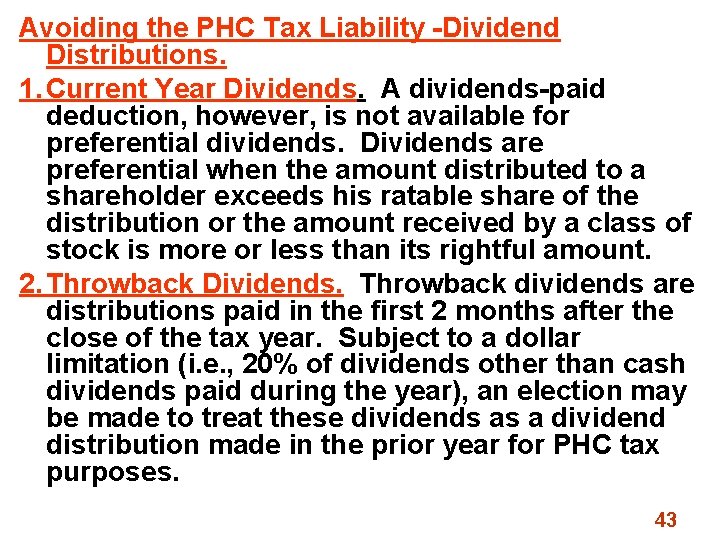 Avoiding the PHC Tax Liability -Dividend Distributions.

1. Current Year Dividends. A dividends-paid deduction, however, is not available for preferential dividends. Dividends are preferential when the amount distributed to a shareholder exceeds his ratable share of the distribution or the amount received by a class of stock is more or less than its rightful amount.

2. Throwback Dividends. Throwback dividends are distributions paid in the first 2 months after the close of the tax year. Subject to a dollar limitation (i.e., 20% of dividends other than cash dividends paid during the year), an election may be made to treat these dividends as a dividend distribution made in the prior year for PHC tax purposes.

43